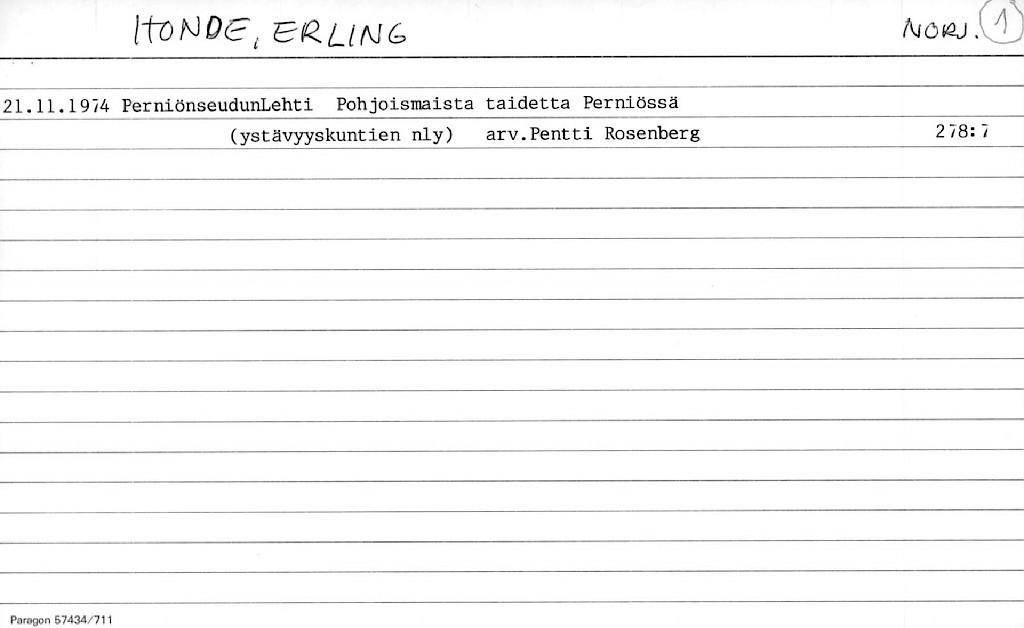 HONDE, ERLING

NORJ. 1

21.11.1974 PerniönseudunLehti Pohjoismaista taidetta Perniössä

(ystävyyskuntien nly) arv.Pentti Rosenberg 278:7

Paragon 57434/711